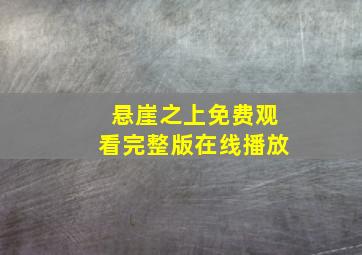 悬崖之上免费观看完整版在线播放